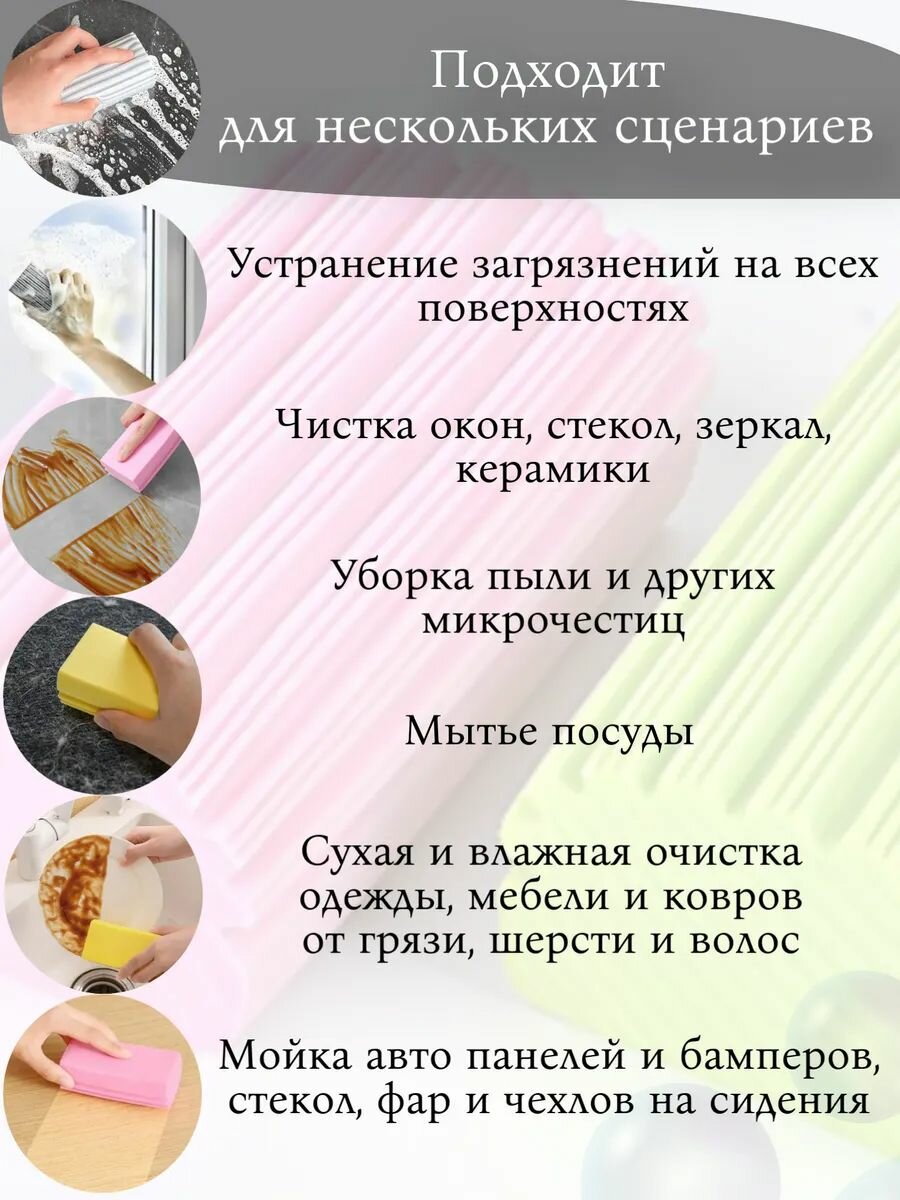 Подходит для нескольких сценариев

Устранение загрязнений на всех поверхностях

Чистка окон, стекол, зеркал, керамики

Уборка пыли и других микрочестиц

Мытье посуды

Сухая и влажная очистка одежды, мебели и ковров от грязи, шерсти и волос

Мойка авто панелей и бамперов, стекол, фар и чехлов на сидения